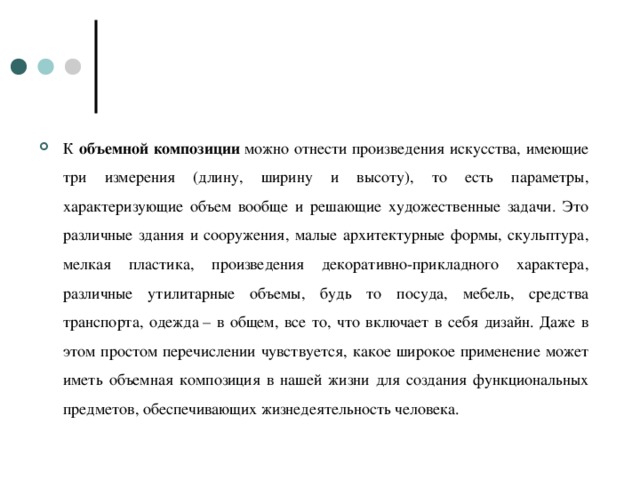 К объемной композиции можно отнести произведения искусства, имеющие три измерения (длину, ширину и высоту), то есть параметры, характеризующие объем вообще и решающие художественные задачи. Это различные здания и сооружения, малые архитектурные формы, скульптура, мелкая пластика, произведения декоративно-прикладного характера, различные утилитарные объемы, будь то посуда, мебель, средства транспорта, одежда – в общем, все то, что включает в себя дизайн. Даже в этом простом перечислении чувствуется, какое широкое применение может иметь объемная композиция в нашей жизни для создания функциональных предметов, обеспечивающих жизнедеятельность человека.